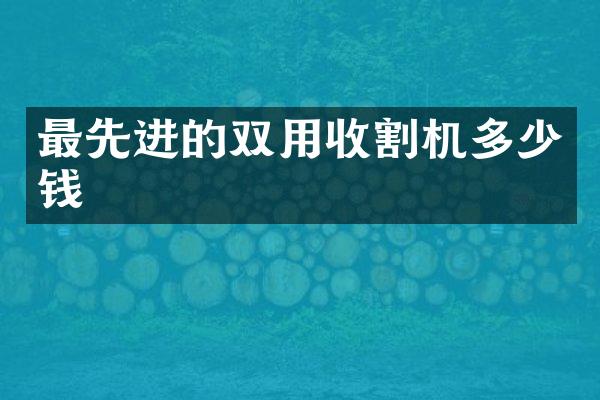 最先进的双用收割机多少钱